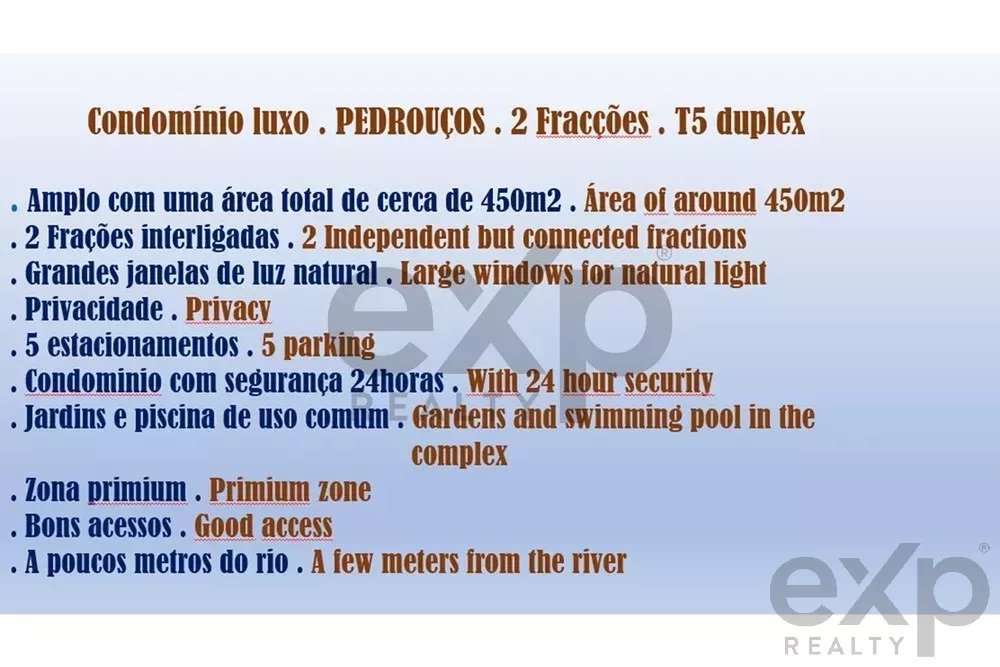 Condomínio luxo . PEDROUÇOS . 2 Fracções . T5 duplex

. Amplo com uma área total de cerca de 450m2 . Área of around 450m2
. 2 Frações interligadas . 2 Independent but connected fractions
. Grandes janelas de luz natural . Large windows for natural light
. Privacidade . Privacy
. 5 estacionamentos . 5 parking
. Condominio com segurança 24horas . With 24 hour security
. Jardins e piscina de uso comum . Gardens and swimming pool in the complex
. Zona primium . Primium zone
. Bons acessos . Good access
. A poucos metros do rio . A few meters from the river

exp
REALTY

exp
REALTY